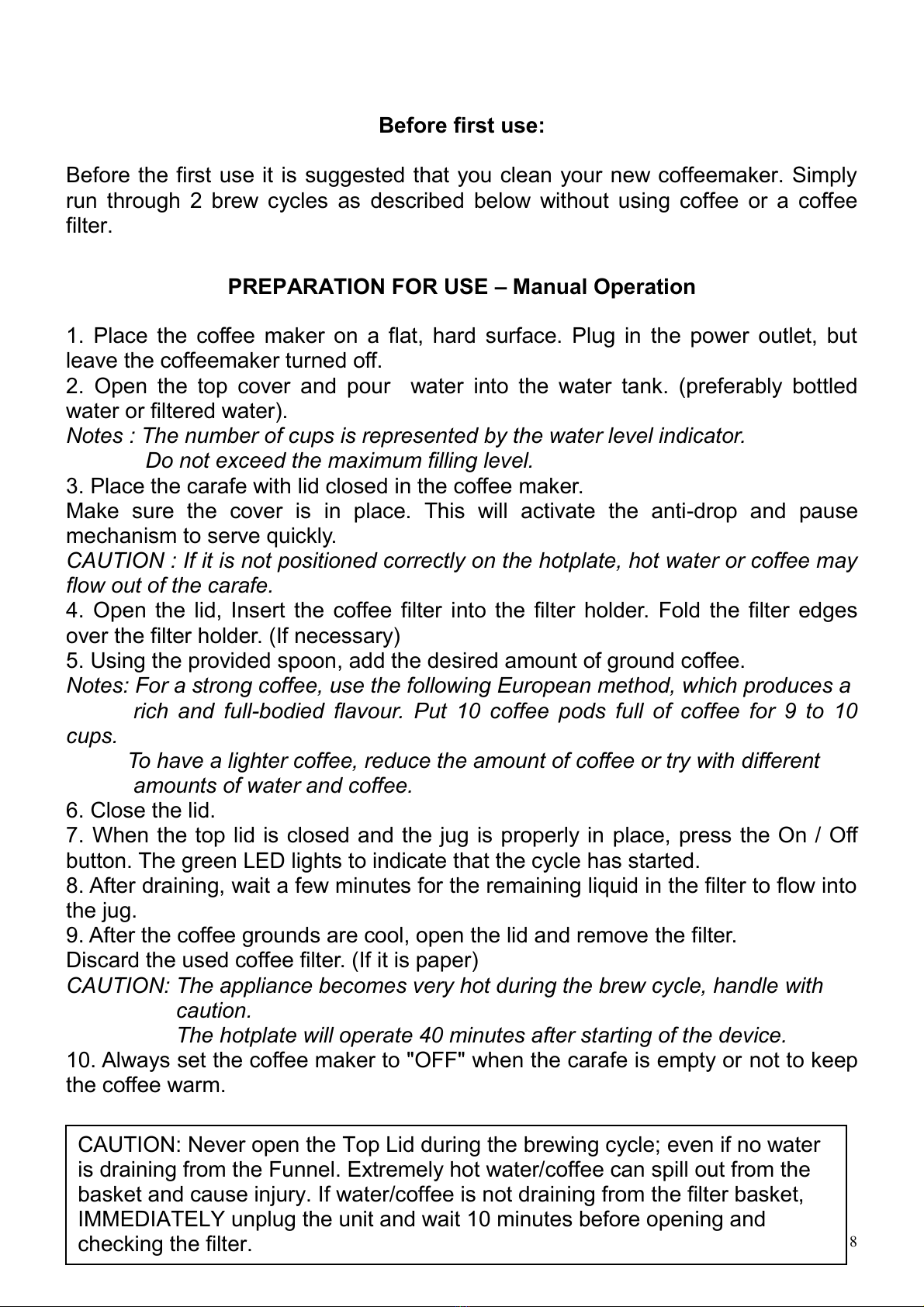 Before first use:

Before the first use it is suggested that you clean your new coffeemaker. Simply run through 2 brew cycles as described below without using coffee or a coffee filter.

PREPARATION FOR USE – Manual Operation

1. Place the coffee maker on a flat, hard surface. Plug in the power outlet, but leave the coffeemaker turned off.
2. Open the top cover and pour water into the water tank. (preferably bottled water or filtered water).
Notes : The number of cups is represented by the water level indicator.
Do not exceed the maximum filling level.
3. Place the carafe with lid closed in the coffee maker.
Make sure the cover is in place. This will activate the anti-drop and pause mechanism to serve quickly.
CAUTION : If it is not positioned correctly on the hotplate, hot water or coffee may flow out of the carafe.
4. Open the lid, Insert the coffee filter into the filter holder. Fold the filter edges over the filter holder. (If necessary)
5. Using the provided spoon, add the desired amount of ground coffee.
Notes: For a strong coffee, use the following European method, which produces a rich and full-bodied flavour. Put 10 coffee pods full of coffee for 9 to 10 cups.
To have a lighter coffee, reduce the amount of coffee or try with different amounts of water and coffee.
6. Close the lid.
7. When the top lid is closed and the jug is properly in place, press the On / Off button. The green LED lights to indicate that the cycle has started.
8. After draining, wait a few minutes for the remaining liquid in the filter to flow into the jug.
9. After the coffee grounds are cool, open the lid and remove the filter.
Discard the used coffee filter. (If it is paper)
CAUTION: The appliance becomes very hot during the brew cycle, handle with caution.
The hotplate will operate 40 minutes after starting of the device.
10. Always set the coffee maker to "OFF" when the carafe is empty or not to keep the coffee warm.

CAUTION: Never open the Top Lid during the brewing cycle; even if no water is draining from the Funnel. Extremely hot water/coffee can spill out from the basket and cause injury. If water/coffee is not draining from the filter basket, IMMEDIATELY unplug the unit and wait 10 minutes before opening and checking the filter.

8